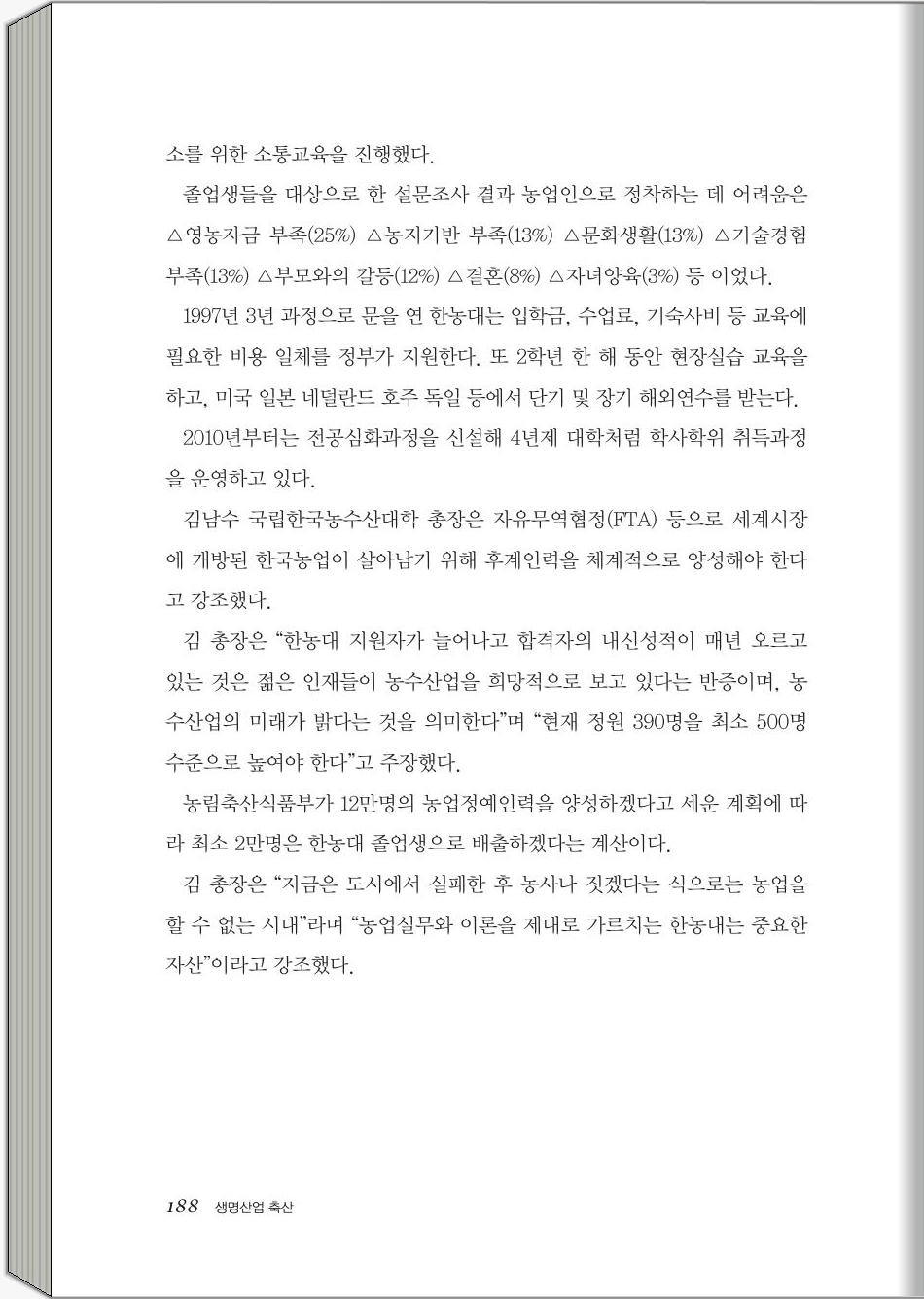 소를 위한 소통교육을 진행했다.

졸업생들을 대상으로 한 설문조사 결과 농업인으로 정착하는 데 어려움은 △영농자금 부족(25%) △농지기반 부족(13%) △문화생활(13%) △기술경험 부족(13%) △부모와의 갈등(12%) △결혼(8%) △자녀양육(3%) 등 이었다.

1997년 3년 과정으로 문을 연 한농대는 입학금, 수업료, 기숙사비 등 교육에 필요한 비용 일체를 정부가 지원한다. 또 2학년 한 해 동안 현장실습 교육을 하고, 미국 일본 네덜란드 호주 독일 등에서 단기 및 장기 해외연수를 받는다.

2010년부터는 전공심화과정을 신설해 4년제 대학처럼 학사학위 취득과정을 운영하고 있다.

김남수 국립한국농수산대학 총장은 자유무역협정(FTA) 등으로 세계시장에 개방된 한국농업이 살아남기 위해 후계인력을 체계적으로 양성해야 한다고 강조했다.

김 총장은 “한농대 지원자가 늘어나고 합격자의 내신성적이 매년 오르고 있는 것은 젊은 인재들이 농수산업을 희망적으로 보고 있다는 반증이며, 농수산업의 미래가 밝다는 것을 의미한다”며 “현재 정원 390명을 최소 500명 수준으로 높여야 한다”고 주장했다.

농림축산식품부가 12만명의 농업정예인력을 양성하겠다고 세운 계획에 따라 최소 2만명은 한농대 졸업생으로 배출하겠다는 계산이다.

김 총장은 “지금은 도시에서 실패한 후 농사나 짓겠다는 식으로는 농업을 할 수 없는 시대”라며 “농업실무와 이론을 제대로 가르치는 한농대는 중요한 자산”이라고 강조했다.

188 생명산업 축산